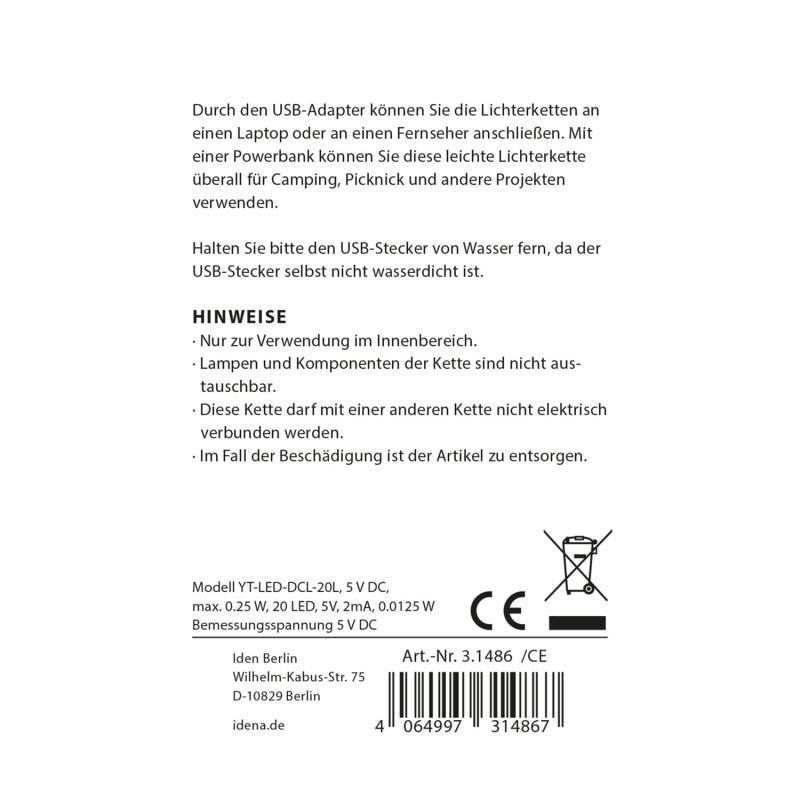 Durch den USB-Adapter können Sie die Lichterketten an einen Laptop oder an einen Fernseher anschließen. Mit einer Powerbank können Sie diese leichte Lichterkette überall für Camping, Picknick und andere Projekten verwenden.

Halten Sie bitte den USB-Stecker von Wasser fern, da der USB-Stecker selbst nicht wasserdicht ist.

HINWEISE
· Nur zur Verwendung im Innenbereich.
· Lampen und Komponenten der Kette sind nicht austauschbar.
· Diese Kette darf mit einer anderen Kette nicht elektrisch verbunden werden.
· Im Fall der Beschädigung ist der Artikel zu entsorgen.

Modell YT-LED-DCL-20L, 5 V DC,
max. 0.25 W, 20 LED, 5V, 2mA, 0.0125 W
Bemessungsspannung 5 V DC

CE

Iden Berlin
Wilhelm-Kabus-Str. 75
D-10829 Berlin

idena.de

Art.-Nr. 3.1486 /CE

4 064997 314867